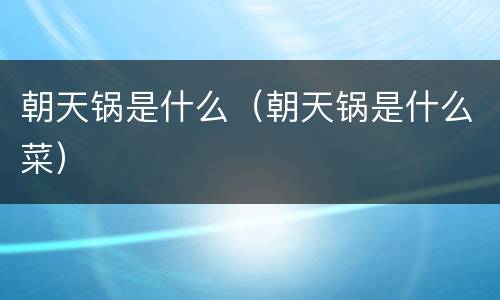 朝天锅是什么（朝天锅是什么菜）